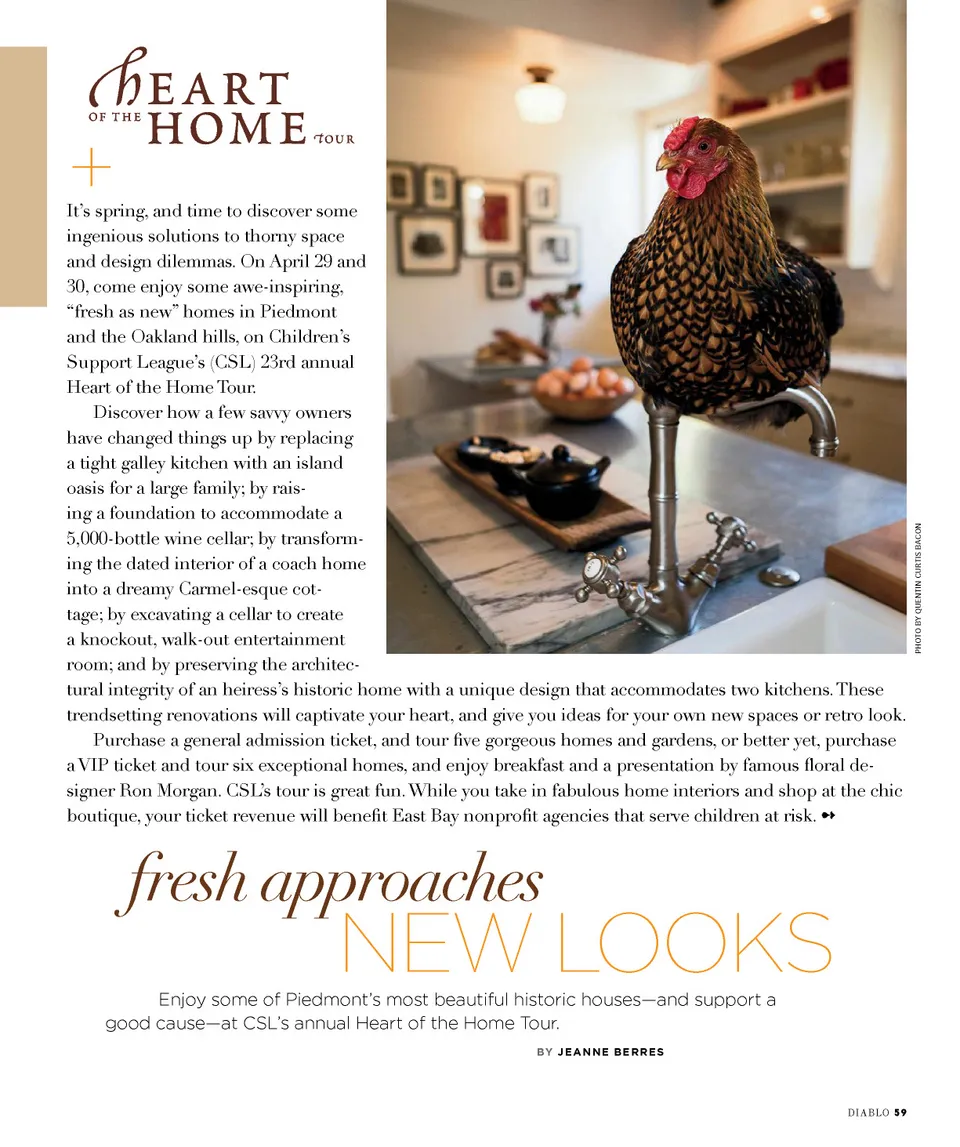 HEART
OF THE HOME TOUR

It's spring, and time to discover some ingenious solutions to thorny space and design dilemmas. On April 29 and 30, come enjoy some awe-inspiring, "fresh as new" homes in Piedmont and the Oakland hills, on Children's Support League's (CSL) 23rd annual Heart of the Home Tour.

Discover how a few savvy owners have changed things up by replacing a tight galley kitchen with an island oasis for a large family; by raising a foundation to accommodate a 5,000-bottle wine cellar; by transforming the dated interior of a coach home into a dreamy Carmel-esque cottage; by excavating a cellar to create a knockout, walk-out entertainment room; and by preserving the architectural integrity of an heiress's historic home with a unique design that accommodates two kitchens. These trendsetting renovations will captivate your heart, and give you ideas for your own new spaces or retro look.

Purchase a general admission ticket, and tour five gorgeous homes and gardens, or better yet, purchase a VIP ticket and tour six exceptional homes, and enjoy breakfast and a presentation by famous floral designer Ron Morgan. CSL's tour is great fun. While you take in fabulous home interiors and shop at the chic boutique, your ticket revenue will benefit East Bay nonprofit agencies that serve children at risk.

PHOTO BY QUENTIN CURTIS BACON

fresh approaches
NEW LOOKS

Enjoy some of Piedmont's most beautiful historic houses—and support a good cause—at CSL's annual Heart of the Home Tour.

BY JEANNE BERRES

DIABLO 59